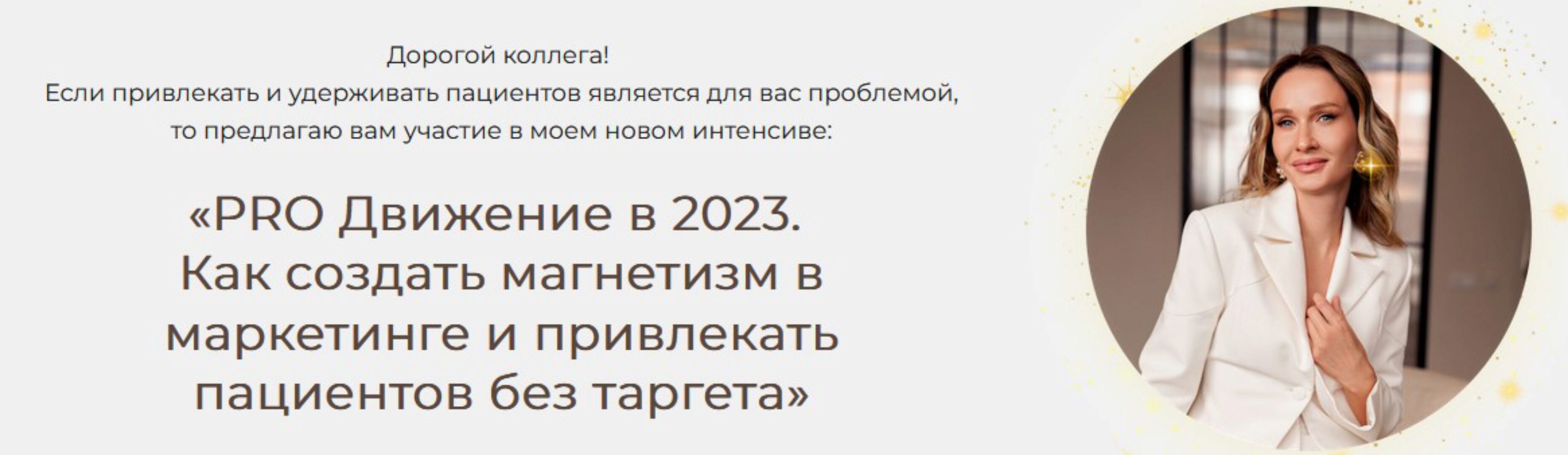 Дорогой коллега!
Если привлекать и удерживать пациентов является для вас проблемой, то предлагаю вам участие в моем новом интенсиве:

«PRO Движение в 2023. Как создать магнетизм в маркетинге и привлекать пациентов без таргета»